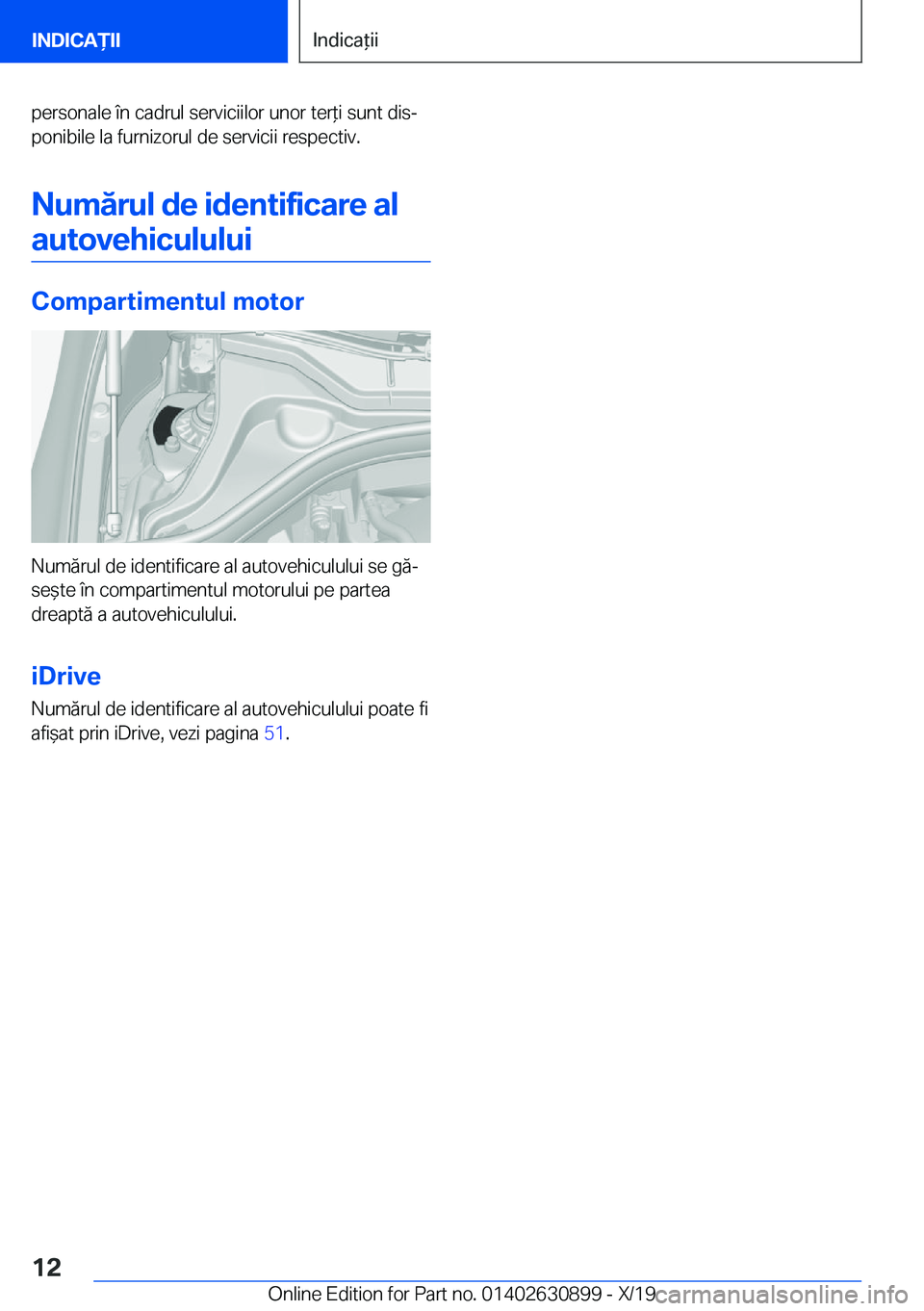 INDICAȚII

Indicații

personale în cadrul serviciilor unor terți sunt disponibile la furnizorul de servicii respectiv.

Numărul de identificare al autovehiculului

Compartimentul motor

Numărul de identificare al autovehiculului se găsește în compartimentul motorului pe partea dreaptă a autovehiculului.

iDrive

Numărul de identificare al autovehiculului poate fi afișat prin iDrive, vezi pagina 51.

12

Online Edition for Part no. 01402630899 - X/19

carmanualsonline.info